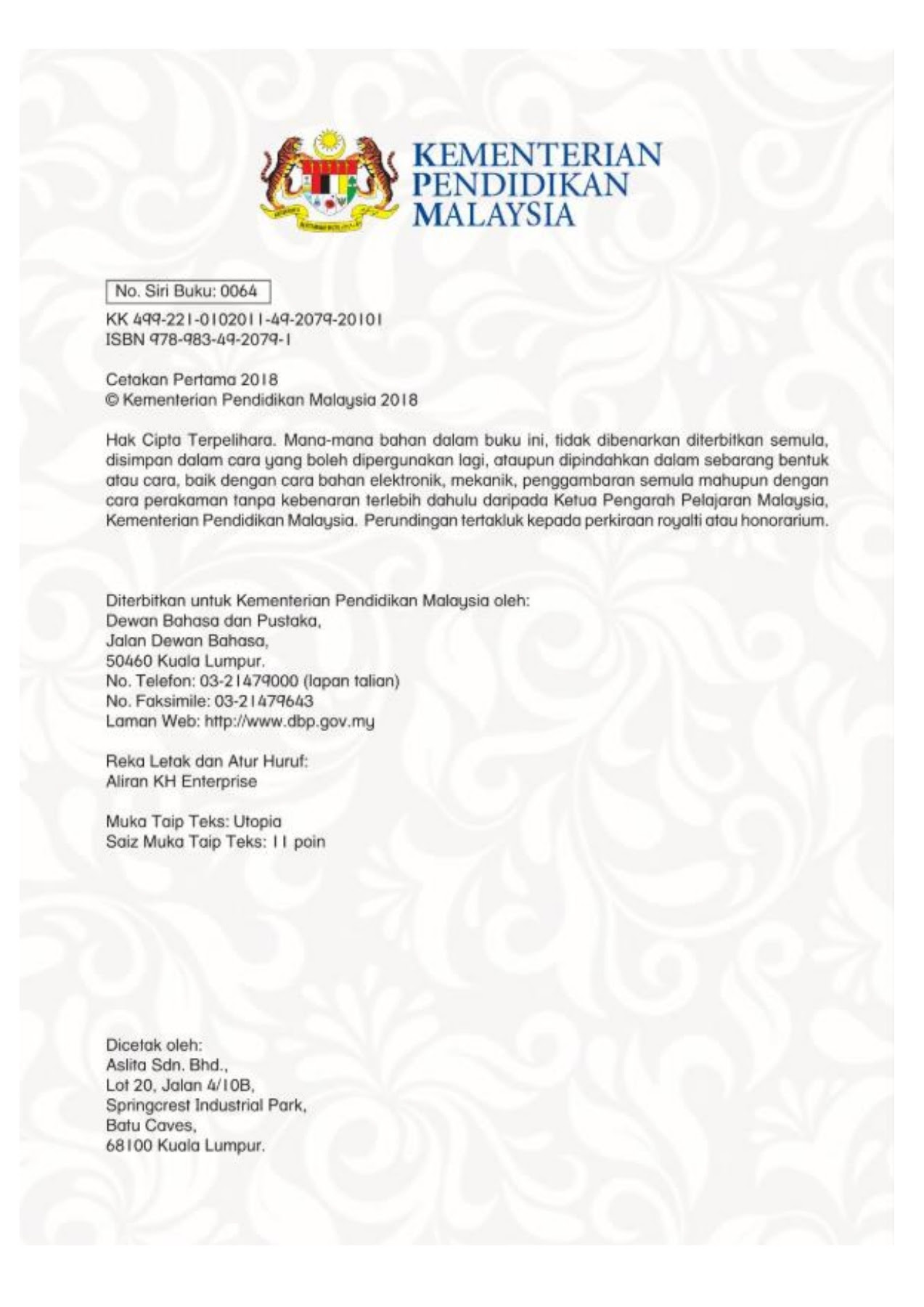 KEMENTERIAN
PENDIDIKAN
MALAYSIA

No. Siri Buku: 0064

KK 499-221-0102011-49-2079-20101
ISBN 978-983-49-2079-1

Cetakan Pertama 2018
© Kementerian Pendidikan Malaysia 2018

Hak Cipta Terpelihara. Mana-mana bahan dalam buku ini, tidak dibenarkan diterbitkan semula, disimpan dalam cara yang boleh dipergunakan lagi, ataupun dipindahkan dalam sebarang bentuk atau cara, baik dengan cara bahan elektronik, mekanik, penggambaran semula mahupun dengan cara perakaman tanpa kebenaran terlebih dahulu daripada Ketua Pengarah Pelajaran Malaysia, Kementerian Pendidikan Malaysia. Perundingan tertakluk kepada perkiraan royalti atau honorarium.

Diterbitkan untuk Kementerian Pendidikan Malaysia oleh:
Dewan Bahasa dan Pustaka,
Jalan Dewan Bahasa,
50460 Kuala Lumpur.
No. Telefon: 03-21479000 (lapan talian)
No. Faksimile: 03-21479643
Laman Web: http://www.dbp.gov.my

Reka Letak dan Atur Huruf:
Aliran KH Enterprise

Muka Taip Teks: Utopia
Saiz Muka Taip Teks: 11 poin

Dicetak oleh:
Aslita Sdn. Bhd.,
Lot 20, Jalan 4/10B,
Springcrest Industrial Park,
Batu Caves,
68100 Kuala Lumpur.